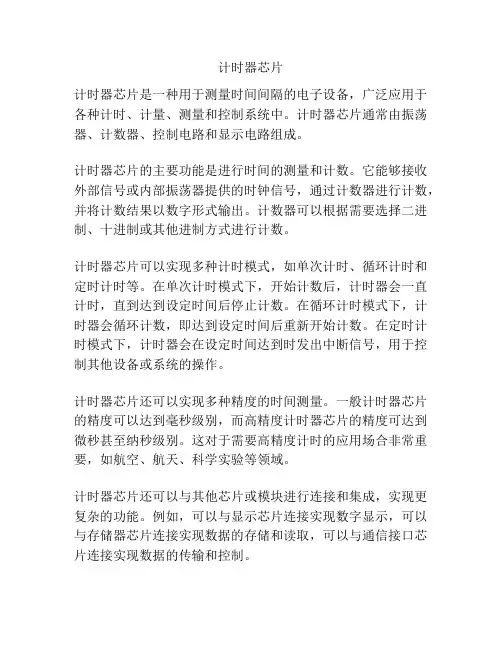 计时器芯片

计时器芯片是一种用于测量时间间隔的电子设备，广泛应用于各种计时、计量、测量和控制系统中。计时器芯片通常由振荡器、计数器、控制电路和显示电路组成。

计时器芯片的主要功能是进行时间的测量和计数。它能够接收外部信号或内部振荡器提供的时钟信号，通过计数器进行计数，并将计数结果以数字形式输出。计数器可以根据需要选择二进制、十进制或其他进制方式进行计数。

计时器芯片可以实现多种计时模式，如单次计时、循环计时和定时计时等。在单次计时模式下，开始计数后，计时器会一直计时，直到达到设定时间后停止计数。在循环计时模式下，计时器会循环计数，即达到设定时间后重新开始计数。在定时计时模式下，计时器会在设定时间达到时发出中断信号，用于控制其他设备或系统的操作。

计时器芯片还可以实现多种精度的时间测量。一般计时器芯片的精度可以达到毫秒级别，而高精度计时器芯片的精度可达到微秒甚至纳秒级别。这对于需要高精度计时的应用场合非常重要，如航空、航天、科学实验等领域。

计时器芯片还可以与其他芯片或模块进行连接和集成，实现更复杂的功能。例如，可以与显示芯片连接实现数字显示，可以与存储器芯片连接实现数据的存储和读取，可以与通信接口芯片连接实现数据的传输和控制。